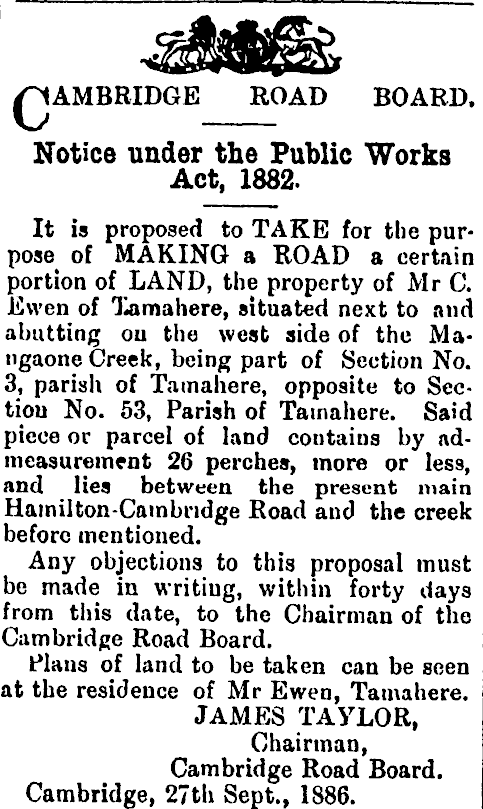 CAMBRIDGE ROAD BOARD.

Notice under the Public Works Act, 1882.

It is proposed to TAKE for the purpose of MAKING a ROAD a certain portion of LAND, the property of Mr C. Ewen of Tamahere, situated next to and abutting on the west side of the Mangaone Creek, being part of Section No. 3, parish of Tamahere, opposite to Section No. 53, Parish of Tamahere. Said piece or parcel of land contains by admeasurement 26 perches, more or less, and lies between the present main Hamilton-Cambridge Road and the creek before mentioned.

Any objections to this proposal must be made in writing, within forty days from this date, to the Chairman of the Cambridge Road Board.

Plans of land to be taken can be seen at the residence of Mr Ewen, Tamahere.

JAMES TAYLOR,
Chairman,
Cambridge Road Board.

Cambridge, 27th Sept., 1886.